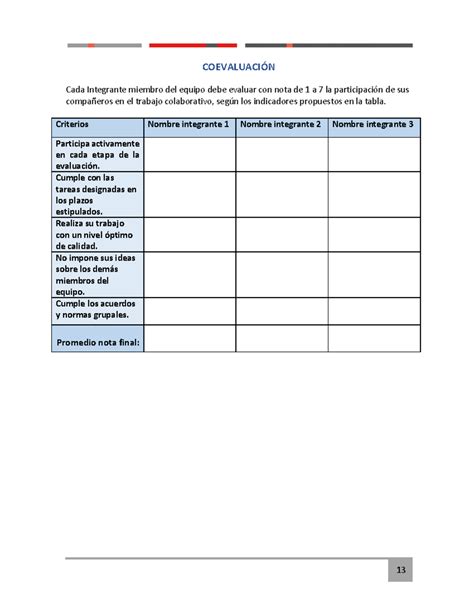 COEVALUACIÓN

Cada Integrante miembro del equipo debe evaluar con nota de 1 a 7 la participación de sus compañeros en el trabajo colaborativo, según los indicadores propuestos en la tabla.

| Criterios | Nombre integrante 1 | Nombre integrante 2 | Nombre integrante 3 |
|---|---|---|---|
| Participa activamente en cada etapa de la evaluación. | | | |
| Cumple con las tareas designadas en los plazos estipulados. | | | |
| Realiza su trabajo con un nivel óptimo de calidad. | | | |
| No impone sus ideas sobre los demás miembros del equipo. | | | |
| Cumple los acuerdos y normas grupales. | | | |
| Promedio nota final: | | | |

13